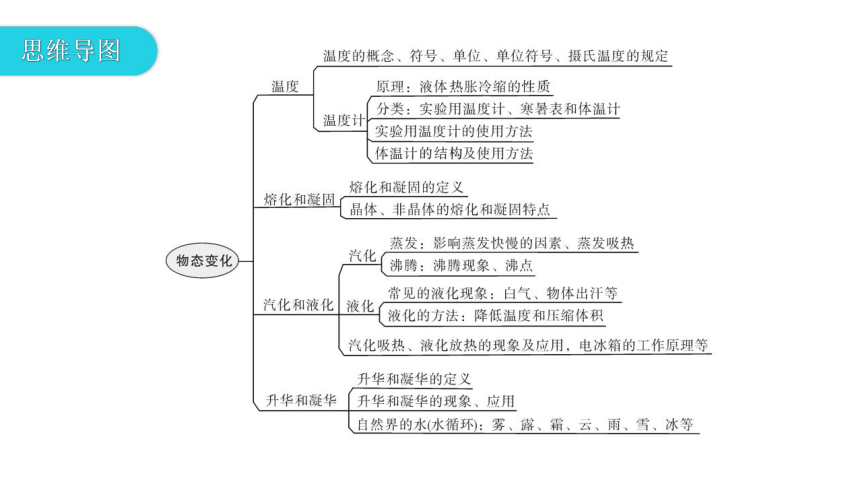 思维导图

物态变化

温度
温度的概念、符号、单位、单位符号、摄氏温度的规定
温度计
原理：液体热胀冷缩的性质
分类：实验用温度计、寒暑表和体温计
实验用温度计的使用方法
体温计的结构及使用方法

熔化和凝固
熔化和凝固的定义
晶体、非晶体的熔化和凝固特点

汽化和液化
汽化
蒸发：影响蒸发快慢的因素、蒸发吸热
沸腾：沸腾现象、沸点
液化
常见的液化现象：白气、物体出汗等
液化的方法：降低温度和压缩体积
汽化吸热、液化放热的现象及应用，电冰箱的工作原理等

升华和凝华
升华和凝华的定义
升华和凝华的现象、应用
自然界的水(水循环)：雾、露、霜、云、雨、雪、冰等